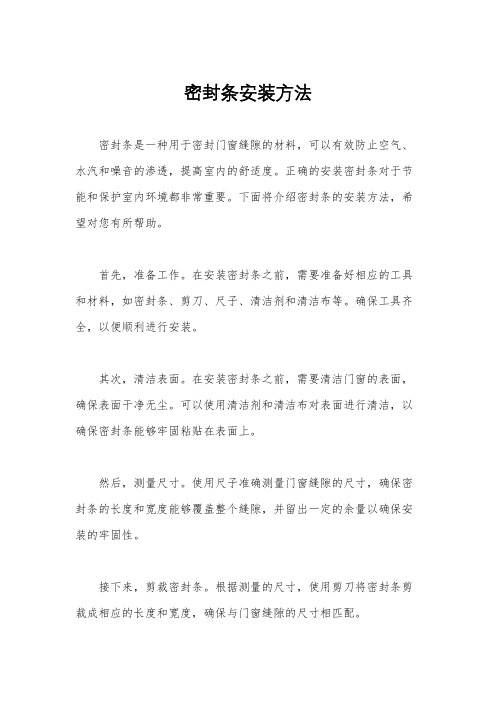 密封条安装方法

密封条是一种用于密封门窗缝隙的材料，可以有效防止空气、水汽和噪音的渗透，提高室内的舒适度。正确的安装密封条对于节能和保护室内环境都非常重要。下面将介绍密封条的安装方法，希望对您有所帮助。

首先，准备工作。在安装密封条之前，需要准备好相应的工具和材料，如密封条、剪刀、尺子、清洁剂和清洁布等。确保工具齐全，以便顺利进行安装。

其次，清洁表面。在安装密封条之前，需要清洁门窗的表面，确保表面干净无尘。可以使用清洁剂和清洁布对表面进行清洁，以确保密封条能够牢固粘贴在表面上。

然后，测量尺寸。使用尺子准确测量门窗缝隙的尺寸，确保密封条的长度和宽度能够覆盖整个缝隙，并留出一定的余量以确保安装的牢固性。

接下来，剪裁密封条。根据测量的尺寸，使用剪刀将密封条剪裁成相应的长度和宽度，确保与门窗缝隙的尺寸相匹配。